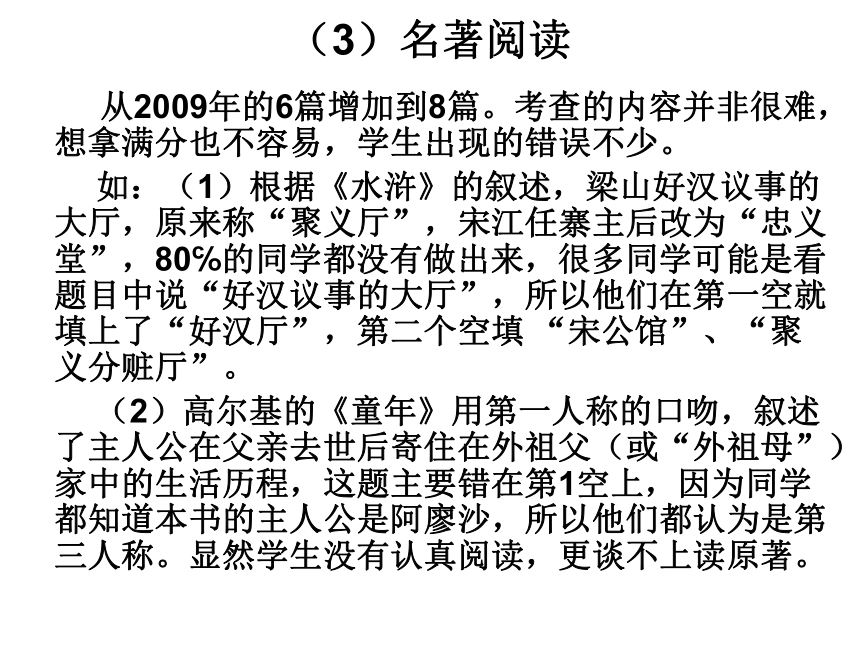 （3）名著阅读

从2009年的6篇增加到8篇。考查的内容并非很难，想拿满分也不容易，学生出现的错误不少。

如：（1）根据《水浒》的叙述，梁山好汉议事的大厅，原来称“聚义厅”，宋江任寨主后改为“忠义堂”，80%的同学都没有做出来，很多同学可能是看题目中说“好汉议事的大厅”，所以他们在第一空就填上了“好汉厅”，第二个空填“宋公馆”、“聚义分赃厅”。

（2）高尔基的《童年》用第一人称的口吻，叙述了主人公在父亲去世后寄住在外祖父（或“外祖母”）家中的生活历程，这题主要错在第1空上，因为同学都知道本书的主人公是阿廖沙，所以他们都认为是第三人称。显然学生没有认真阅读，更谈不上读原著。